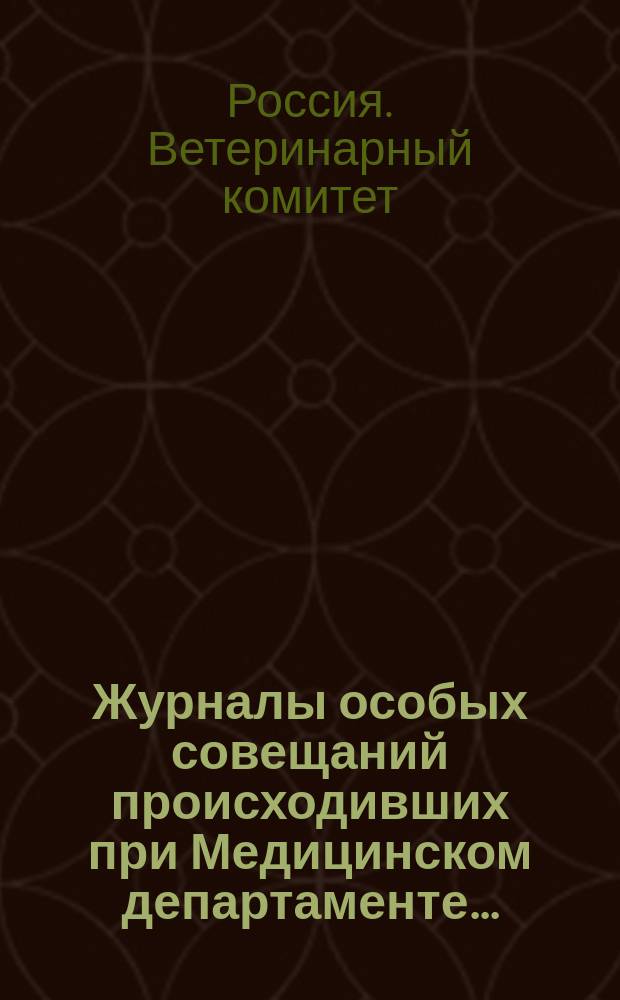 Россия. Ветеринарный комитет

Журналы особых совещаний происходивших при Медицинском департаменте...